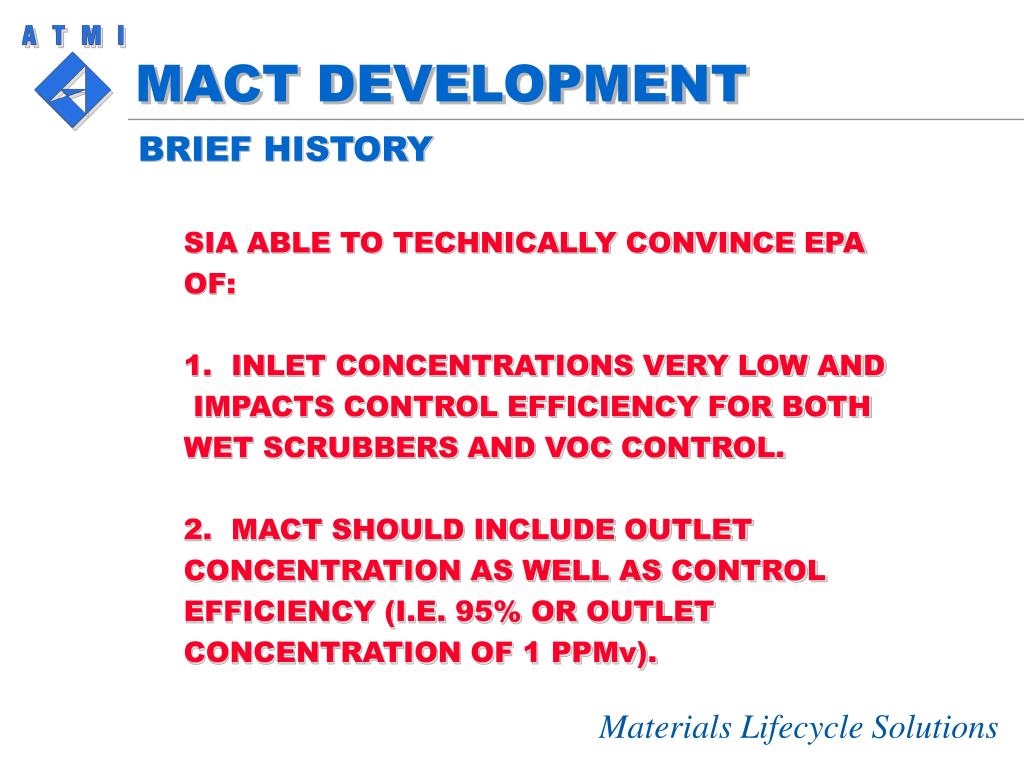 A T M I

MACT DEVELOPMENT

BRIEF HISTORY

SIA ABLE TO TECHNICALLY CONVINCE EPA OF:

1. INLET CONCENTRATIONS VERY LOW AND IMPACTS CONTROL EFFICIENCY FOR BOTH WET SCRUBBERS AND VOC CONTROL.

2. MACT SHOULD INCLUDE OUTLET CONCENTRATION AS WELL AS CONTROL EFFICIENCY (I.E. 95% OR OUTLET CONCENTRATION OF 1 PPMv).

Materials Lifecycle Solutions